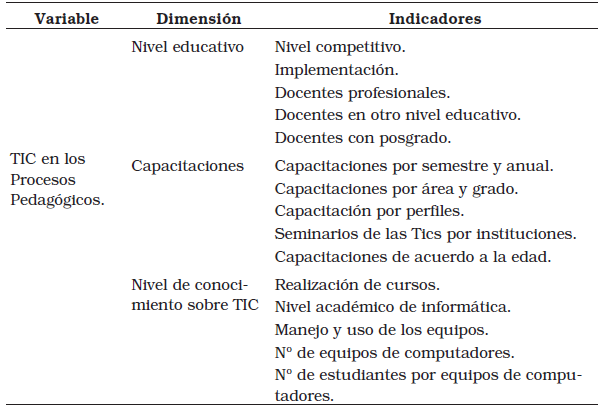 | Variable | Dimensión | Indicadores |
|---|---|---|
| TIC en los Procesos Pedagógicos. | Nivel educativo | Nivel competitivo. Implementación. Docentes profesionales. Docentes en otro nivel educativo. Docentes con posgrado. |
| | Capacitaciones | Capacitaciones por semestre y anual. Capacitaciones por área y grado. Capacitación por perfiles. Seminarios de las Tics por instituciones. Capacitaciones de acuerdo a la edad. |
| | Nivel de conocimiento sobre TIC | Realización de cursos. Nivel académico de informática. Manejo y uso de los equipos. Nº de equipos de computadores. Nº de estudiantes por equipos de computadores. |